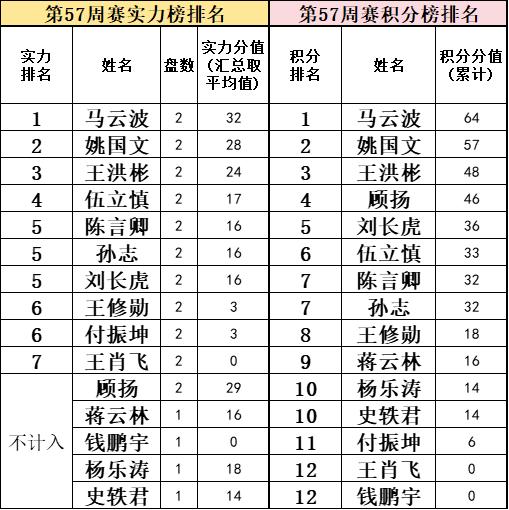 | 第57周赛实力榜排名 | | | | 第57周赛积分榜排名 | | |
|---|---|---|---|---|---|---|
| 实力排名 | 姓名 | 盘数 | 实力分值（汇总取平均值） | 积分排名 | 姓名 | 积分分值（累计） |
| 1 | 马云波 | 2 | 32 | 1 | 马云波 | 64 |
| 2 | 姚国文 | 2 | 28 | 2 | 姚国文 | 57 |
| 3 | 王洪彬 | 2 | 24 | 3 | 王洪彬 | 48 |
| 4 | 伍立慎 | 2 | 17 | 4 | 顾扬 | 46 |
| 5 | 陈言卿 | 2 | 16 | 5 | 刘长虎 | 36 |
| 5 | 孙志 | 2 | 16 | 6 | 伍立慎 | 33 |
| 5 | 刘长虎 | 2 | 16 | 7 | 陈言卿 | 32 |
| 6 | 王修勋 | 2 | 3 | 7 | 孙志 | 32 |
| 6 | 付振坤 | 2 | 3 | 8 | 王修勋 | 18 |
| 7 | 王肖飞 | 2 | 0 | 9 | 蒋云林 | 16 |
| 不计入 | 顾扬 | 2 | 29 | 10 | 杨乐涛 | 14 |
| | 蒋云林 | 1 | 16 | 10 | 史轶君 | 14 |
| | 钱鹏宇 | 1 | 0 | 11 | 付振坤 | 6 |
| | 杨乐涛 | 1 | 18 | 12 | 王肖飞 | 0 |
| | 史轶君 | 1 | 14 | 12 | 钱鹏宇 | 0 |